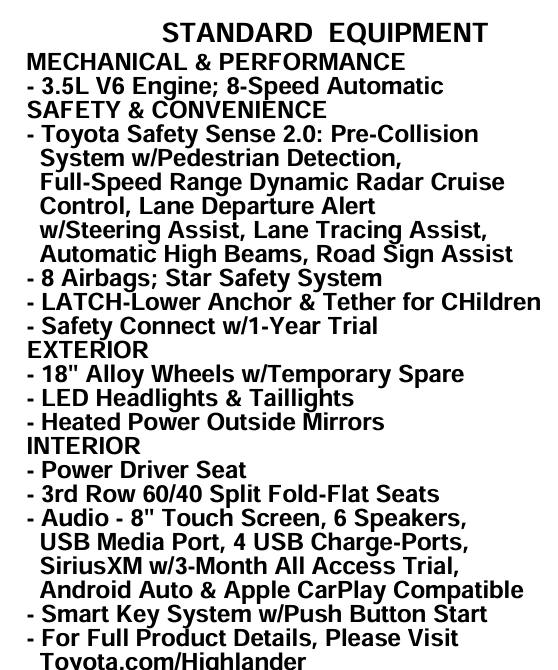 STANDARD EQUIPMENT

MECHANICAL & PERFORMANCE
- 3.5L V6 Engine; 8-Speed Automatic

SAFETY & CONVENIENCE
- Toyota Safety Sense 2.0: Pre-Collision System w/Pedestrian Detection, Full-Speed Range Dynamic Radar Cruise Control, Lane Departure Alert w/Steering Assist, Lane Tracing Assist, Automatic High Beams, Road Sign Assist
- 8 Airbags; Star Safety System
- LATCH-Lower Anchor & Tether for CHildren
- Safety Connect w/1-Year Trial

EXTERIOR
- 18" Alloy Wheels w/Temporary Spare
- LED Headlights & Taillights
- Heated Power Outside Mirrors

INTERIOR
- Power Driver Seat
- 3rd Row 60/40 Split Fold-Flat Seats
- Audio - 8" Touch Screen, 6 Speakers, USB Media Port, 4 USB Charge-Ports, SiriusXM w/3-Month All Access Trial, Android Auto & Apple CarPlay Compatible
- Smart Key System w/Push Button Start
- For Full Product Details, Please Visit Toyota.com/Highlander